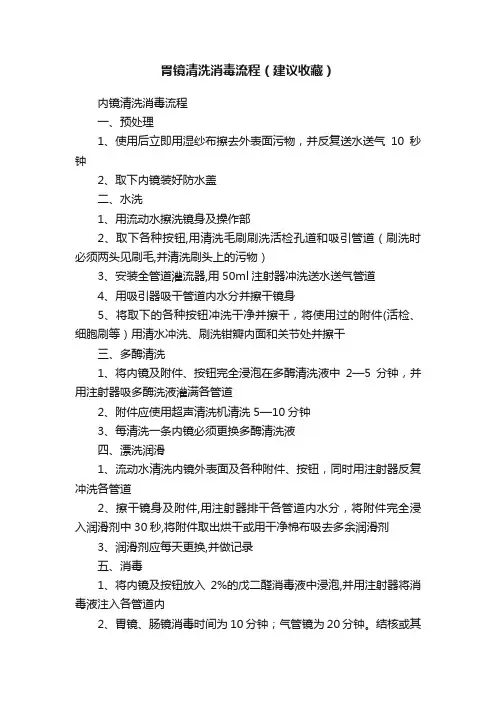 胃镜清洗消毒流程（建议收藏）

内镜清洗消毒流程

一、预处理

1、使用后立即用湿纱布擦去外表面污物，并反复送水送气 10 秒钟

2、取下内镜装好防水盖

二、水洗

1、用流动水擦洗镜身及操作部

2、取下各种按钮,用清洗毛刷刷洗活检孔道和吸引管道（刷洗时必须两头见刷毛,并清洗刷头上的污物）

3、安装全管道灌流器,用 50ml 注射器冲洗送水送气管道

4、用吸引器吸干管道内水分并擦干镜身

5、将取下的各种按钮冲洗干净并擦干，将使用过的附件(活检、细胞刷等）用清水冲洗、刷洗钳瓣内面和关节处并擦干

三、多酶清洗

1、将内镜及附件、按钮完全浸泡在多酶清洗液中 2—5 分钟，并用注射器吸多酶洗液灌满各管道

2、附件应使用超声清洗机清洗 5—10 分钟

3、每清洗一条内镜必须更换多酶清洗液

四、漂洗润滑

1、流动水清洗内镜外表面及各种附件、按钮，同时用注射器反复冲洗各管道

2、擦干镜身及附件,用注射器排干各管道内水分，将附件完全浸入润滑剂中 30 秒,将附件取出烘干或用干净棉布吸去多余润滑剂

3、润滑剂应每天更换,并做记录

五、消毒

1、将内镜及按钮放入 2%的戊二醛消毒液中浸泡,并用注射器将消毒液注入各管道内

2、胃镜、肠镜消毒时间为 10 分钟；气管镜为 20 分钟。结核或其